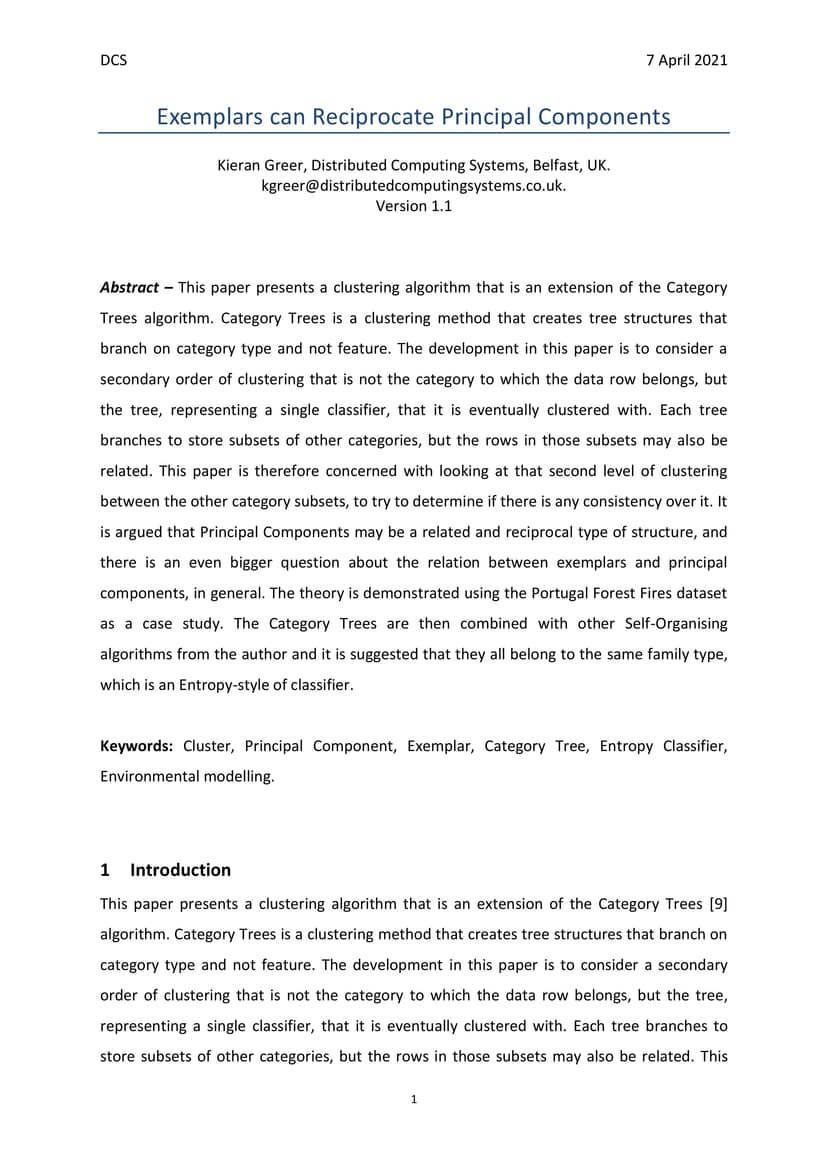 DCS

7 April 2021

Exemplars can Reciprocate Principal Components

Kieran Greer, Distributed Computing Systems, Belfast, UK.
kgreer@distributedcomputingsystems.co.uk.
Version 1.1

Abstract – This paper presents a clustering algorithm that is an extension of the Category Trees algorithm. Category Trees is a clustering method that creates tree structures that branch on category type and not feature. The development in this paper is to consider a secondary order of clustering that is not the category to which the data row belongs, but the tree, representing a single classifier, that it is eventually clustered with. Each tree branches to store subsets of other categories, but the rows in those subsets may also be related. This paper is therefore concerned with looking at that second level of clustering between the other category subsets, to try to determine if there is any consistency over it. It is argued that Principal Components may be a related and reciprocal type of structure, and there is an even bigger question about the relation between exemplars and principal components, in general. The theory is demonstrated using the Portugal Forest Fires dataset as a case study. The Category Trees are then combined with other Self-Organising algorithms from the author and it is suggested that they all belong to the same family type, which is an Entropy-style of classifier.

Keywords: Cluster, Principal Component, Exemplar, Category Tree, Entropy Classifier, Environmental modelling.

1 Introduction

This paper presents a clustering algorithm that is an extension of the Category Trees [9] algorithm. Category Trees is a clustering method that creates tree structures that branch on category type and not feature. The development in this paper is to consider a secondary order of clustering that is not the category to which the data row belongs, but the tree, representing a single classifier, that it is eventually clustered with. Each tree branches to store subsets of other categories, but the rows in those subsets may also be related. This

1